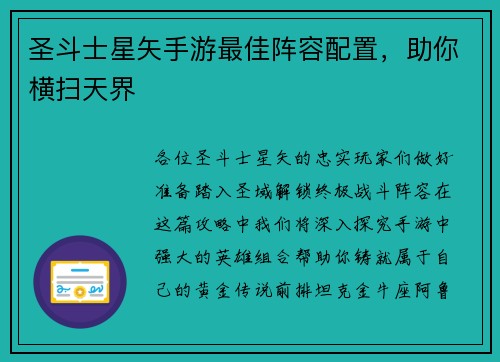 圣斗士星矢手游最佳阵容配置，助你横扫天界

各位圣斗士星矢的忠实玩家们做好准备踏入圣域解锁终极战斗阵容在这篇攻略中我们将深入探究手游中强大的英雄组合帮助你铸就属于自己的黄金传说前排坦克金牛座阿鲁